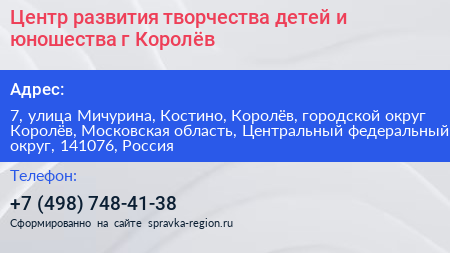 Центр развития творчества детей и юношества г Королёв

Адрес:

7, улица Мичурина, Костино, Королёв, городской округ Королёв, Московская область, Центральный федеральный округ, 141076, Россия

Телефон:

+7 (498) 748-41-38

Сформированно на сайте spravka-region.ru